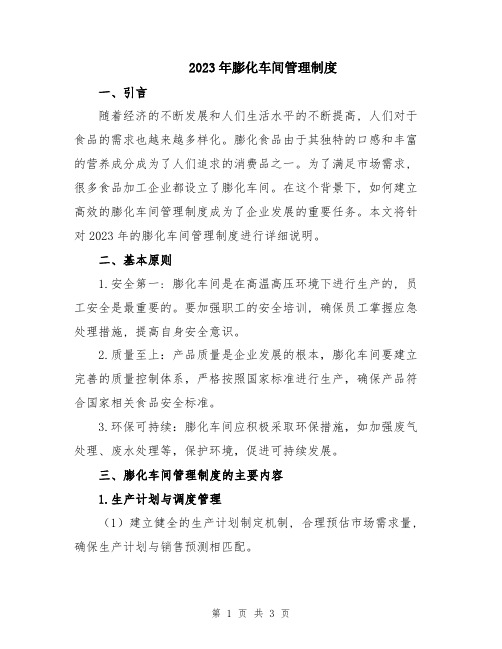 2023年膨化车间管理制度

一、引言

随着经济的不断发展和人们生活水平的不断提高，人们对于食品的需求也越来越多样化。膨化食品由于其独特的口感和丰富的营养成分成为了人们追求的消费品之一。为了满足市场需求，很多食品加工企业都设立了膨化车间。在这个背景下，如何建立高效的膨化车间管理制度成为了企业发展的重要任务。本文将针对2023年的膨化车间管理制度进行详细说明。

二、基本原则

1.安全第一：膨化车间是在高温高压环境下进行生产的，员工安全是最重要的。要加强职工的安全培训，确保员工掌握应急处理措施，提高自身安全意识。

2.质量至上：产品质量是企业发展的根本，膨化车间要建立完善的质量控制体系，严格按照国家标准进行生产，确保产品符合国家相关食品安全标准。

3.环保可持续：膨化车间应积极采取环保措施，如加强废气处理、废水处理等，保护环境，促进可持续发展。

三、膨化车间管理制度的主要内容

1.生产计划与调度管理

（1）建立健全的生产计划制定机制，合理预估市场需求量，确保生产计划与销售预测相匹配。

第 1 页 共 3 页